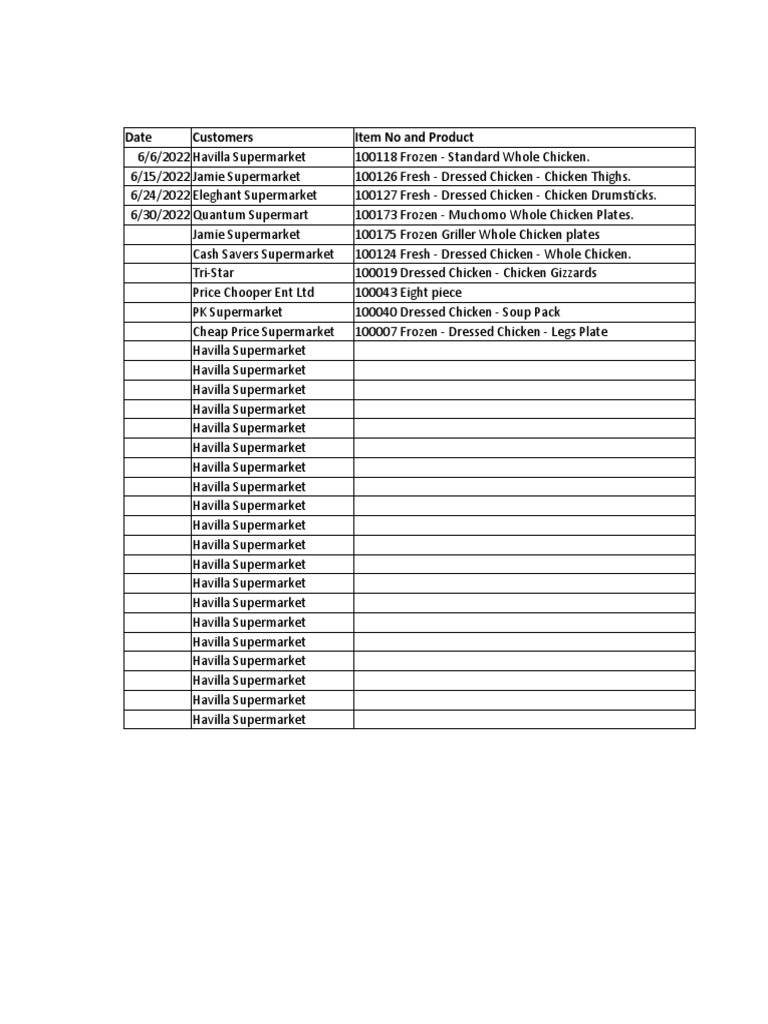 | Date | Customers | Item No and Product |
|---|---|---|
| 6/6/2022 | Havilla Supermarket | 100118 Frozen - Standard Whole Chicken. |
| 6/15/2022 | Jamie Supermarket | 100126 Fresh - Dressed Chicken - Chicken Thighs. |
| 6/24/2022 | Eleghant Supermarket | 100127 Fresh - Dressed Chicken - Chicken Drumsticks. |
| 6/30/2022 | Quantum Supermart | 100173 Frozen - Muchomo Whole Chicken Plates. |
| | Jamie Supermarket | 100175 Frozen Griller Whole Chicken plates |
| | Cash Savers Supermarket | 100124 Fresh - Dressed Chicken - Whole Chicken. |
| | Tri-Star | 100019 Dressed Chicken - Chicken Gizzards |
| | Price Chooper Ent Ltd | 100043 Eight piece |
| | PK Supermarket | 100040 Dressed Chicken - Soup Pack |
| | Cheap Price Supermarket | 100007 Frozen - Dressed Chicken - Legs Plate |
| | Havilla Supermarket | |
| | Havilla Supermarket | |
| | Havilla Supermarket | |
| | Havilla Supermarket | |
| | Havilla Supermarket | |
| | Havilla Supermarket | |
| | Havilla Supermarket | |
| | Havilla Supermarket | |
| | Havilla Supermarket | |
| | Havilla Supermarket | |
| | Havilla Supermarket | |
| | Havilla Supermarket | |
| | Havilla Supermarket | |
| | Havilla Supermarket | |
| | Havilla Supermarket | |
| | Havilla Supermarket | |
| | Havilla Supermarket | |
| | Havilla Supermarket | |
| | Havilla Supermarket | |
| | Havilla Supermarket | |